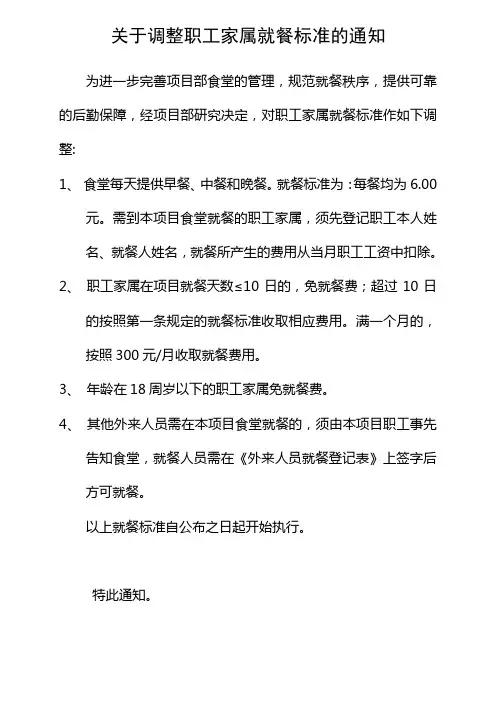 关于调整职工家属就餐标准的通知

为进一步完善项目部食堂的管理，规范就餐秩序，提供可靠的后勤保障，经项目部研究决定，对职工家属就餐标准作如下调整:

1、 食堂每天提供早餐、中餐和晚餐。就餐标准为：每餐均为 6.00 元。需到本项目食堂就餐的职工家属，须先登记职工本人姓名、就餐人姓名，就餐所产生的费用从当月职工工资中扣除。

2、 职工家属在项目就餐天数≤10 日的，免就餐费；超过 10 日的按照第一条规定的就餐标准收取相应费用。满一个月的，按照 300 元/月收取就餐费用。

3、 年龄在 18 周岁以下的职工家属免就餐费。

4、 其他外来人员需在本项目食堂就餐的，须由本项目职工事先告知食堂，就餐人员需在《外来人员就餐登记表》上签字后方可就餐。

以上就餐标准自公布之日起开始执行。

特此通知。